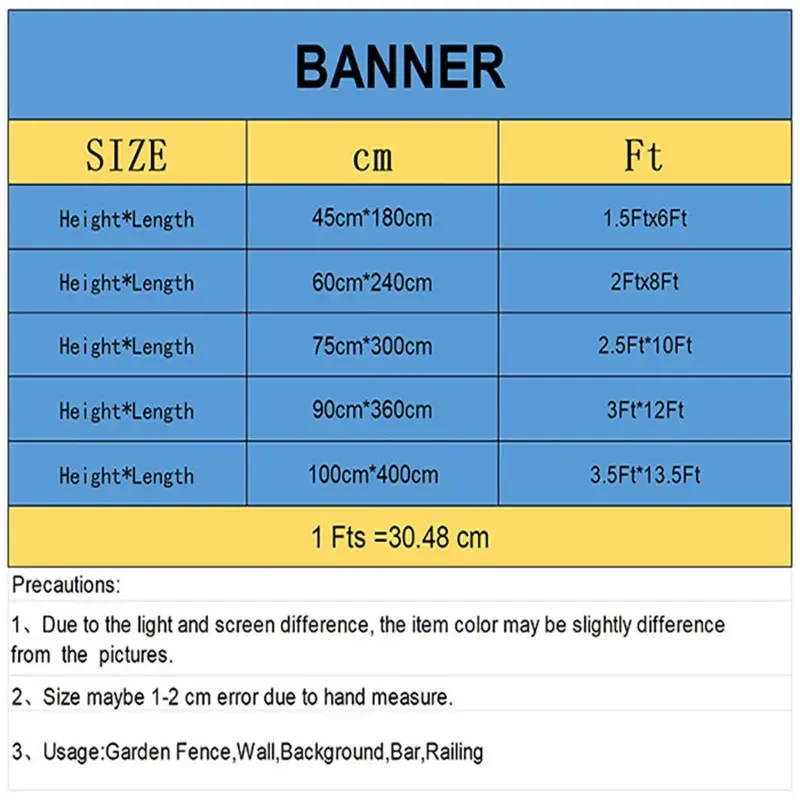 BANNER

| SIZE | cm | Ft |
|---|---|---|
| Height*Length | 45cm*180cm | 1.5Ftx6Ft |
| Height*Length | 60cm*240cm | 2Ftx8Ft |
| Height*Length | 75cm*300cm | 2.5Ft*10Ft |
| Height*Length | 90cm*360cm | 3Ft*12Ft |
| Height*Length | 100cm*400cm | 3.5Ft*13.5Ft |

1 Fts =30.48 cm

Precautions:

1、Due to the light and screen difference, the item color may be slightly difference from the pictures.

2、Size maybe 1-2 cm error due to hand measure.

3、Usage:Garden Fence,Wall,Background,Bar,Railing